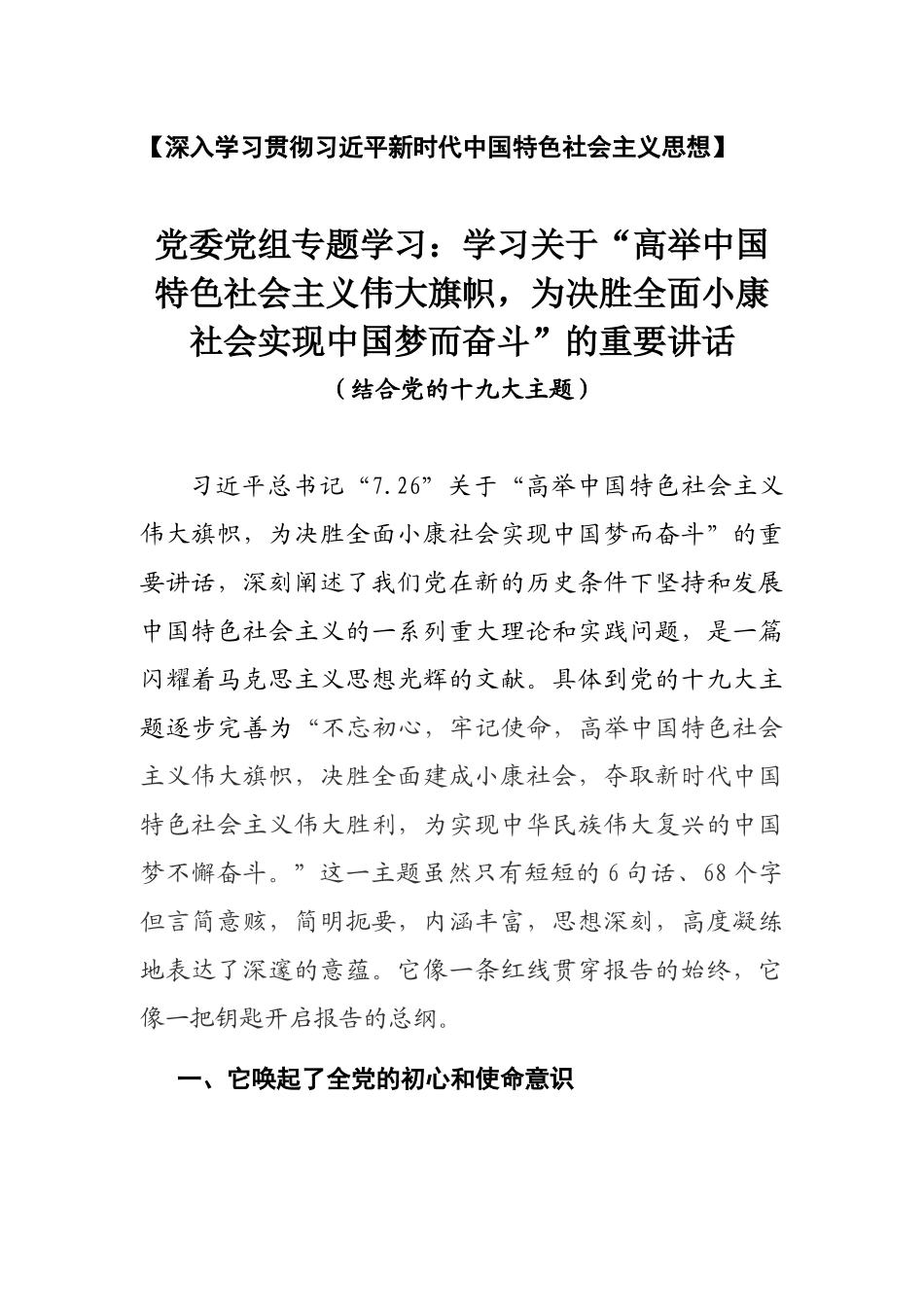 【深入学习贯彻习近平新时代中国特色社会主义思想】

党委党组专题学习：学习关于“高举中国特色社会主义伟大旗帜，为决胜全面小康社会实现中国梦而奋斗”的重要讲话

（结合党的十九大主题）

习近平总书记“7.26”关于“高举中国特色社会主义伟大旗帜，为决胜全面小康社会实现中国梦而奋斗”的重要讲话，深刻阐述了我们党在新的历史条件下坚持和发展中国特色社会主义的一系列重大理论和实践问题，是一篇闪耀着马克思主义思想光辉的文献。具体到党的十九大主题逐步完善为“不忘初心，牢记使命，高举中国特色社会主义伟大旗帜，决胜全面建成小康社会，夺取新时代中国特色社会主义伟大胜利，为实现中华民族伟大复兴的中国梦不懈奋斗。”这一主题虽然只有短短的6句话、68个字但言简意赅，简明扼要，内涵丰富，思想深刻，高度凝练地表达了深邃的意蕴。它像一条红线贯穿报告的始终，它像一把钥匙开启报告的总纲。

一、它唤起了全党的初心和使命意识